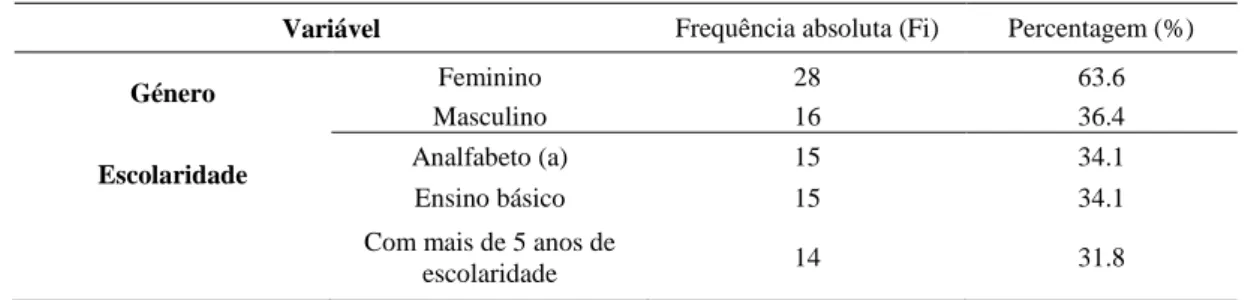 | Variável | | Frequência absoluta (Fi) | Percentagem (%) |
|---|---|---|---|
| Género | Feminino | 28 | 63.6 |
| | Masculino | 16 | 36.4 |
| Escolaridade | Analfabeto (a) | 15 | 34.1 |
| | Ensino básico | 15 | 34.1 |
| | Com mais de 5 anos de escolaridade | 14 | 31.8 |